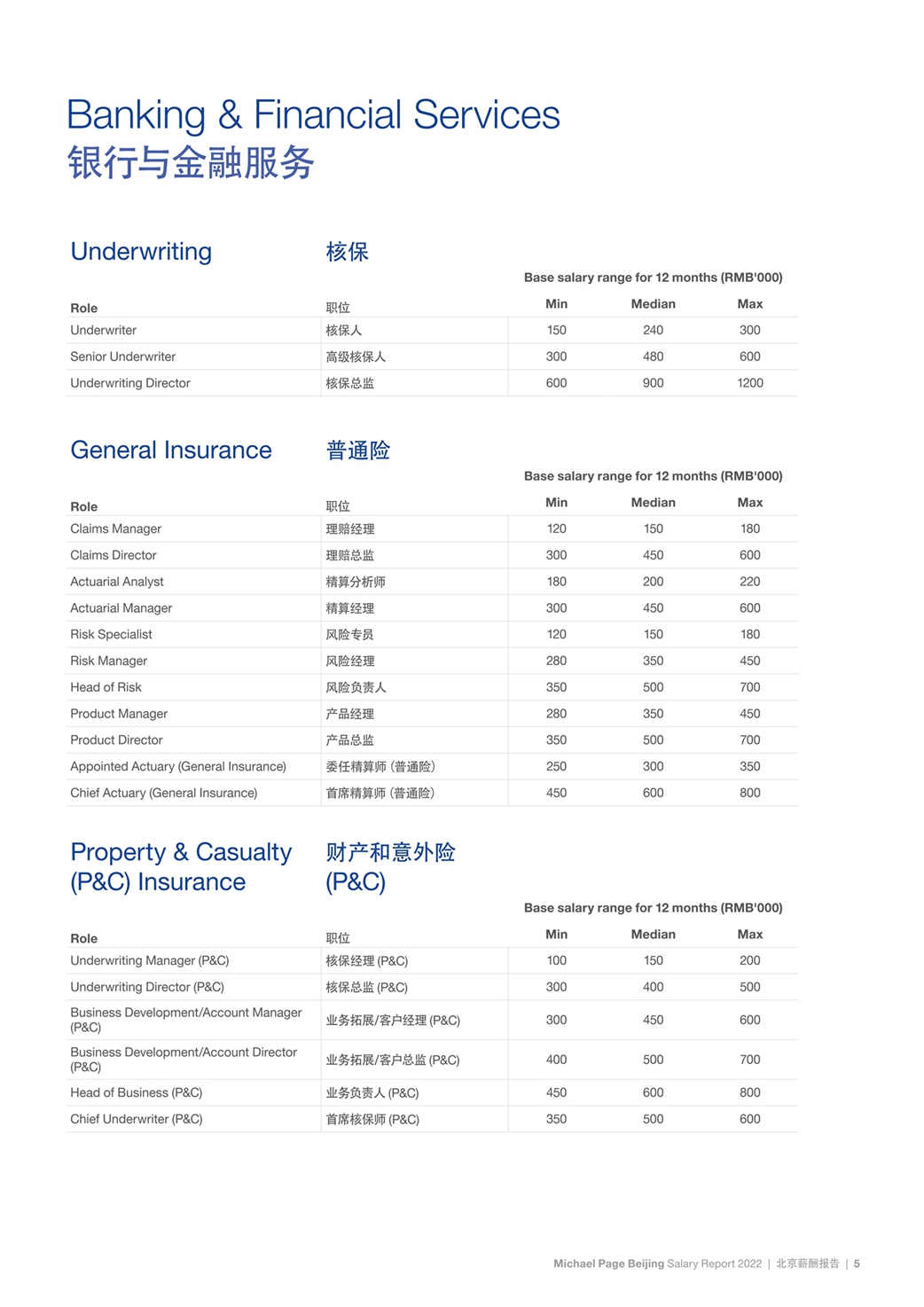 Banking & Financial Services
银行与金融服务

Underwriting 核保

Base salary range for 12 months (RMB'000)

| Role | 职位 | Min | Median | Max |
|---|---|---|---|---|
| Underwriter | 核保人 | 150 | 240 | 300 |
| Senior Underwriter | 高级核保人 | 300 | 480 | 600 |
| Underwriting Director | 核保总监 | 600 | 900 | 1200 |

General Insurance 普通险

Base salary range for 12 months (RMB'000)

| Role | 职位 | Min | Median | Max |
|---|---|---|---|---|
| Claims Manager | 理赔经理 | 120 | 150 | 180 |
| Claims Director | 理赔总监 | 300 | 450 | 600 |
| Actuarial Analyst | 精算分析师 | 180 | 200 | 220 |
| Actuarial Manager | 精算经理 | 300 | 450 | 600 |
| Risk Specialist | 风险专员 | 120 | 150 | 180 |
| Risk Manager | 风险经理 | 280 | 350 | 450 |
| Head of Risk | 风险负责人 | 350 | 500 | 700 |
| Product Manager | 产品经理 | 280 | 350 | 450 |
| Product Director | 产品总监 | 350 | 500 | 700 |
| Appointed Actuary (General Insurance) | 委任精算师 (普通险) | 250 | 300 | 350 |
| Chief Actuary (General Insurance) | 首席精算师 (普通险) | 450 | 600 | 800 |

Property & Casualty (P&C) Insurance 财产和意外险 (P&C)

Base salary range for 12 months (RMB'000)

| Role | 职位 | Min | Median | Max |
|---|---|---|---|---|
| Underwriting Manager (P&C) | 核保经理 (P&C) | 100 | 150 | 200 |
| Underwriting Director (P&C) | 核保总监 (P&C) | 300 | 400 | 500 |
| Business Development/Account Manager (P&C) | 业务拓展/客户经理 (P&C) | 300 | 450 | 600 |
| Business Development/Account Director (P&C) | 业务拓展/客户总监 (P&C) | 400 | 500 | 700 |
| Head of Business (P&C) | 业务负责人 (P&C) | 450 | 600 | 800 |
| Chief Underwriter (P&C) | 首席核保师 (P&C) | 350 | 500 | 600 |

Michael Page Beijing Salary Report 2022 | 北京薪酬报告 | 5